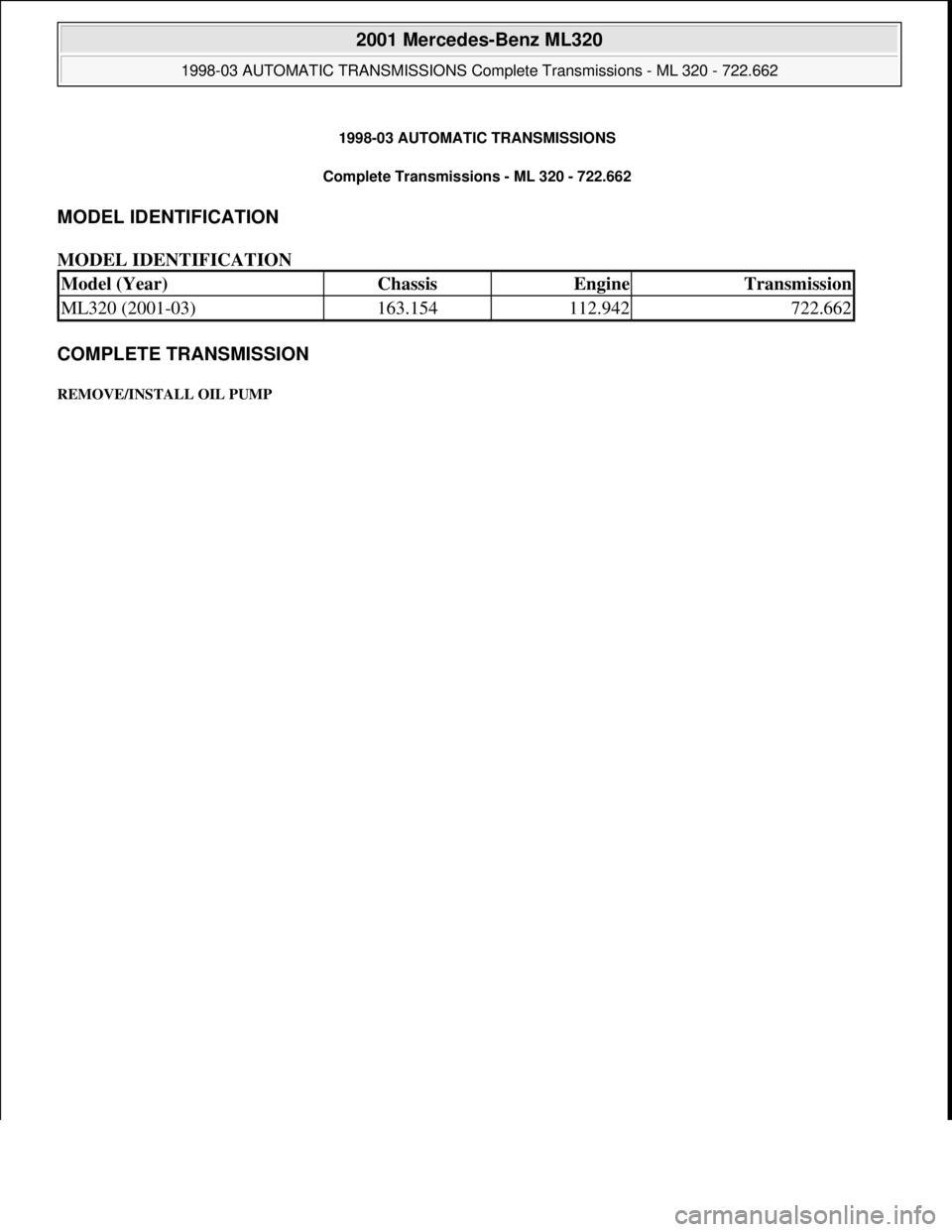 2001 Mercedes-Benz ML320

1998-03 AUTOMATIC TRANSMISSIONS Complete Transmissions - ML 320 - 722.662

1998-03 AUTOMATIC TRANSMISSIONS

Complete Transmissions - ML 320 - 722.662

MODEL IDENTIFICATION

MODEL IDENTIFICATION

| Model (Year) | Chassis | Engine | Transmission |
|---|---|---|---|
| ML320 (2001-03) | 163.154 | 112.942 | 722.662 |

COMPLETE TRANSMISSION

REMOVE/INSTALL OIL PUMP

carmanualsonline.info